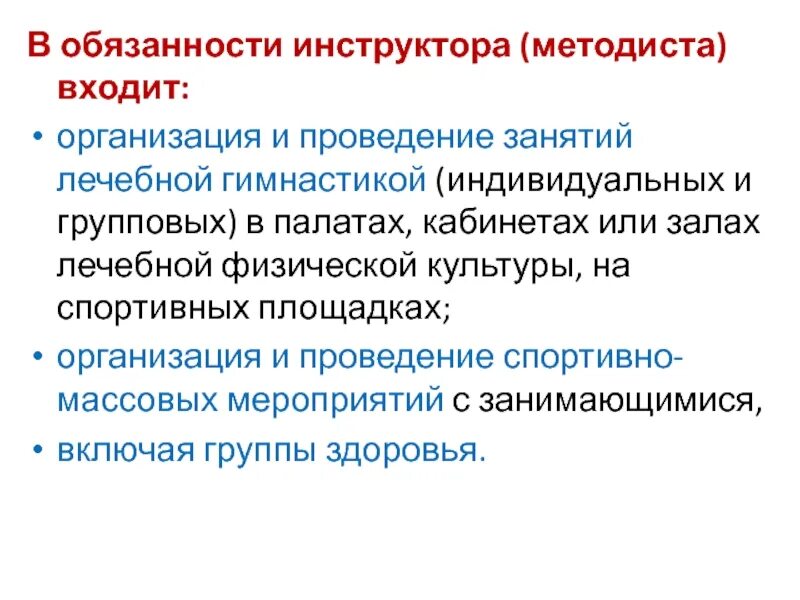 В обязанности инструктора (методиста) входит:

• организация и проведение занятий лечебной гимнастикой (индивидуальных и групповых) в палатах, кабинетах или залах лечебной физической культуры, на спортивных площадках;
• организация и проведение спортивно-массовых мероприятий с занимающимися,
• включая группы здоровья.